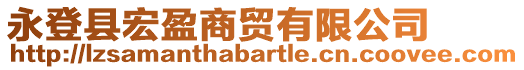 永登县宏盈商贸有限公司
http://lzsamanthabartle.cn.coovee.com